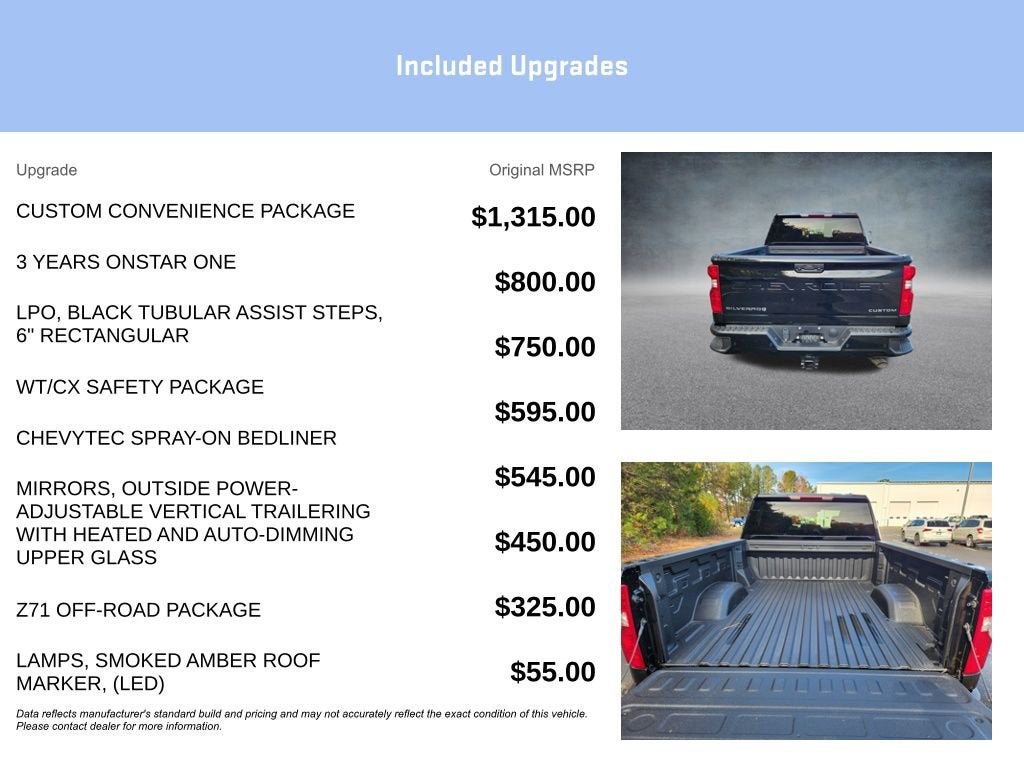 Included Upgrades

| Upgrade | Original MSRP |
|---|---|
| CUSTOM CONVENIENCE PACKAGE | $1,315.00 |
| 3 YEARS ONSTAR ONE | $800.00 |
| LPO, BLACK TUBULAR ASSIST STEPS, 6" RECTANGULAR | $750.00 |
| WT/CX SAFETY PACKAGE | $595.00 |
| CHEVYTEC SPRAY-ON BEDLINER | $545.00 |
| MIRRORS, OUTSIDE POWER-ADJUSTABLE VERTICAL TRAILERING WITH HEATED AND AUTO-DIMMING UPPER GLASS | $450.00 |
| Z71 OFF-ROAD PACKAGE | $325.00 |
| LAMPS, SMOKED AMBER ROOF MARKER, (LED) | $55.00 |

Data reflects manufacturer's standard build and pricing and may not accurately reflect the exact condition of this vehicle. Please contact dealer for more information.

CHEVROLET
SILVERADO
CUSTOM